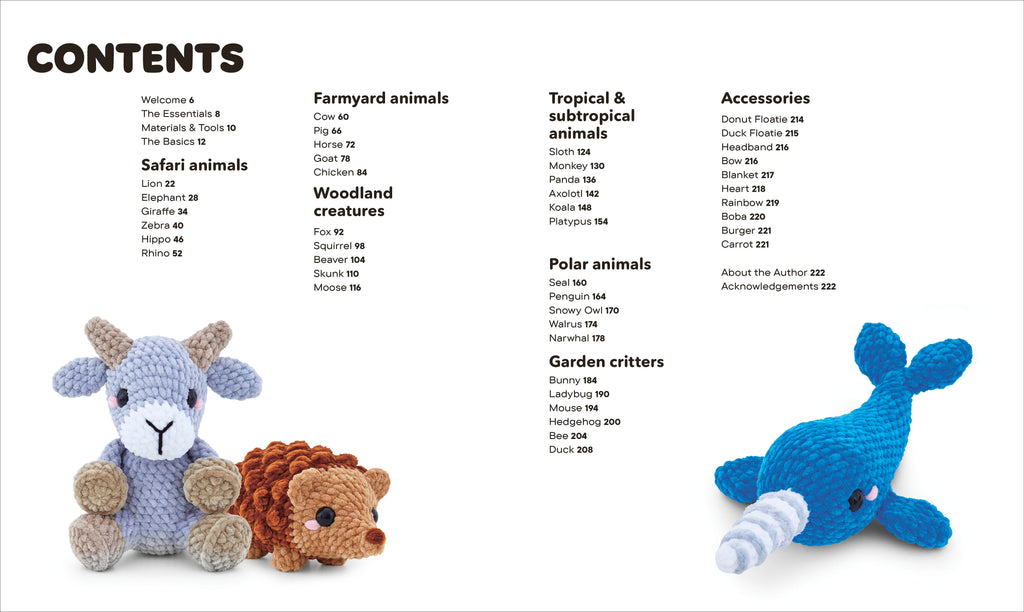 CONTENTS

Welcome 6
The Essentials 8
Materials & Tools 10
The Basics 12

Safari animals
Lion 22
Elephant 28
Giraffe 34
Zebra 40
Hippo 46
Rhino 52

Farmyard animals
Cow 60
Pig 66
Horse 72
Goat 78
Chicken 84

Woodland creatures
Fox 92
Squirrel 98
Beaver 104
Skunk 110
Moose 116

Tropical & subtropical animals
Sloth 124
Monkey 130
Panda 136
Axolotl 142
Koala 148
Platypus 154

Polar animals
Seal 160
Penguin 164
Snowy Owl 170
Walrus 174
Narwhal 178

Garden critters
Bunny 184
Ladybug 190
Mouse 194
Hedgehog 200
Bee 204
Duck 208

Accessories
Donut Floatie 214
Duck Floatie 215
Headband 216
Bow 216
Blanket 217
Heart 218
Rainbow 219
Boba 220
Burger 221
Carrot 221

About the Author 222
Acknowledgements 222